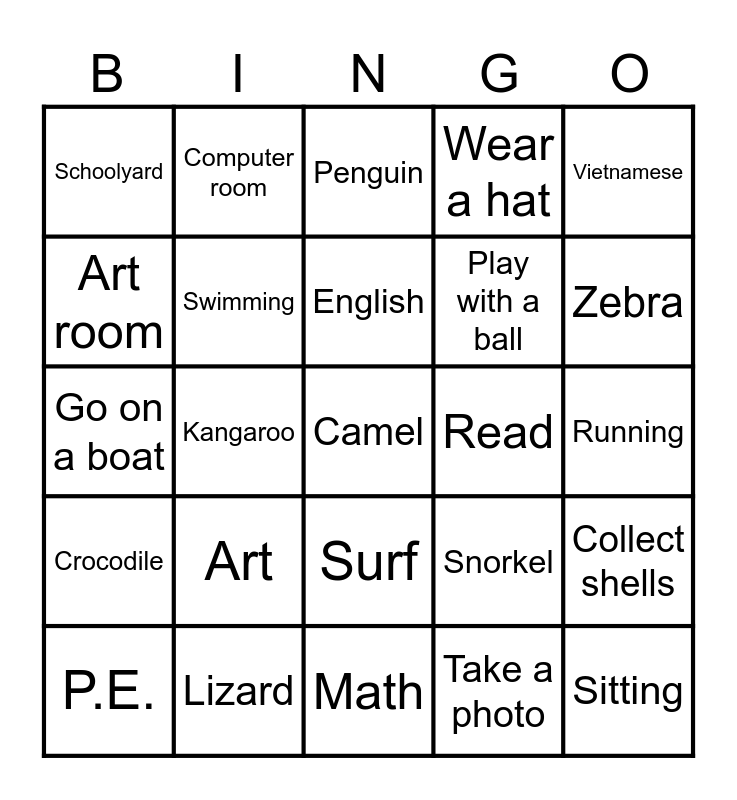 | B | I | N | G | O |
|---|---|---|---|---|
| Schoolyard | Computer room | Penguin | Wear a hat | Vietnamese |
| Art room | Swimming | English | Play with a ball | Zebra |
| Go on a boat | Kangaroo | Camel | Read | Running |
| Crocodile | Art | Surf | Snorkel | Collect shells |
| P.E. | Lizard | Math | Take a photo | Sitting |